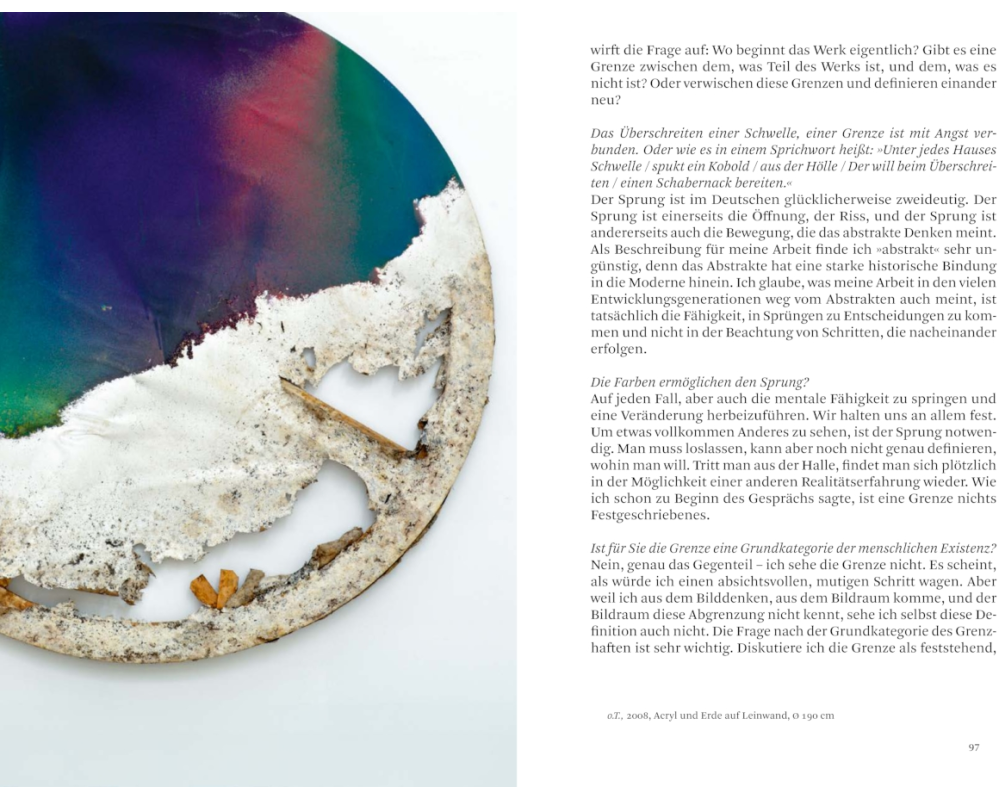 wirft die Frage auf: Wo beginnt das Werk eigentlich? Gibt es eine Grenze zwischen dem, was Teil des Werks ist, und dem, was es nicht ist? Oder verwischen diese Grenzen und definieren einander neu?

Das Überschreiten einer Schwelle, einer Grenze ist mit Angst verbunden. Oder wie es in einem Sprichwort heißt: »Unter jedes Hauses Schwelle / spukt ein Kobold / aus der Hölle / Der will beim Überschreiten / einen Schabernack bereiten.«
Der Sprung ist im Deutschen glücklicherweise zweideutig. Der Sprung ist einerseits die Öffnung, der Riss, und der Sprung ist andererseits auch die Bewegung, die das abstrakte Denken meint. Als Beschreibung für meine Arbeit finde ich »abstrakt« sehr ungünstig, denn das Abstrakte hat eine starke historische Bindung in die Moderne hinein. Ich glaube, was meine Arbeit in den vielen Entwicklungsgenerationen weg vom Abstrakten auch meint, ist tatsächlich die Fähigkeit, in Sprüngen zu Entscheidungen zu kommen und nicht in der Beachtung von Schritten, die nacheinander erfolgen.

Die Farben ermöglichen den Sprung?
Auf jeden Fall, aber auch die mentale Fähigkeit zu springen und eine Veränderung herbeizuführen. Wir halten uns an allem fest. Um etwas vollkommen Anderes zu sehen, ist der Sprung notwendig. Man muss loslassen, kann aber noch nicht genau definieren, wohin man will. Tritt man aus der Halle, findet man sich plötzlich in der Möglichkeit einer anderen Realitätserfahrung wieder. Wie ich schon zu Beginn des Gesprächs sagte, ist eine Grenze nichts Festgeschriebenes.

Ist für Sie die Grenze eine Grundkategorie der menschlichen Existenz?
Nein, genau das Gegenteil – ich sehe die Grenze nicht. Es scheint, als würde ich einen absichtsvollen, mutigen Schritt wagen. Aber weil ich aus dem Bilddenken, aus dem Bildraum komme, und der Bildraum diese Abgrenzung nicht kennt, sehe ich selbst diese Definition auch nicht. Die Frage nach der Grundkategorie des Grenzhaften ist sehr wichtig. Diskutiere ich die Grenze als feststehend,

o.T., 2008, Acryl und Erde auf Leinwand, Ø 190 cm

97